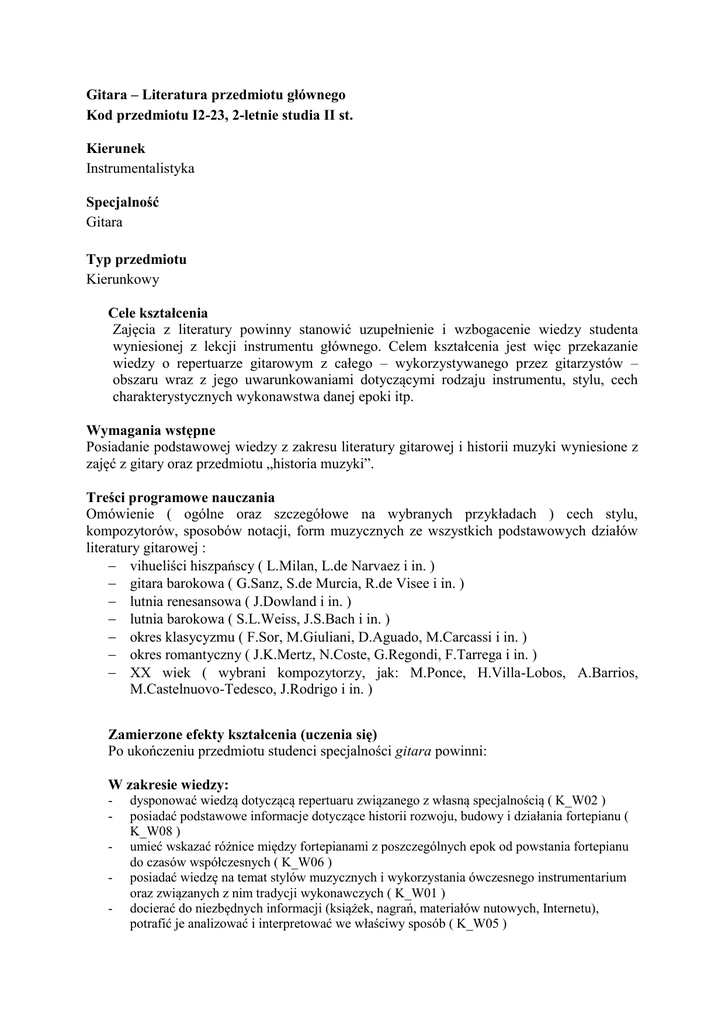 Gitara – Literatura przedmiotu głównego
Kod przedmiotu I2-23, 2-letnie studia II st.

Kierunek
Instrumentalistyka

Specjalność
Gitara

Typ przedmiotu
Kierunkowy

Cele kształcenia
Zajęcia z literatury powinny stanowić uzupełnienie i wzbogacenie wiedzy studenta wyniesionej z lekcji instrumentu głównego. Celem kształcenia jest więc przekazanie wiedzy o repertuarze gitarowym z całego – wykorzystywanego przez gitarzystów – obszaru wraz z jego uwarunkowaniami dotyczącymi rodzaju instrumentu, stylu, cech charakterystycznych wykonawstwa danej epoki itp.

Wymagania wstępne
Posiadanie podstawowej wiedzy z zakresu literatury gitarowej i historii muzyki wyniesione z zajęć z gitary oraz przedmiotu „historia muzyki".

Treści programowe nauczania
Omówienie ( ogólne oraz szczegółowe na wybranych przykładach ) cech stylu, kompozytorów, sposobów notacji, form muzycznych ze wszystkich podstawowych działów literatury gitarowej :
– vihueliści hiszpańscy ( L.Milan, L.de Narvaez i in. )
– gitara barokowa ( G.Sanz, S.de Murcia, R.de Visee i in. )
– lutnia renesansowa ( J.Dowland i in. )
– lutnia barokowa ( S.L.Weiss, J.S.Bach i in. )
– okres klasycyzmu ( F.Sor, M.Giuliani, D.Aguado, M.Carcassi i in. )
– okres romantyczny ( J.K.Mertz, N.Coste, G.Regondi, F.Tarrega i in. )
– XX wiek ( wybrani kompozytorzy, jak: M.Ponce, H.Villa-Lobos, A.Barrios, M.Castelnuovo-Tedesco, J.Rodrigo i in. )

Zamierzone efekty kształcenia (uczenia się)
Po ukończeniu przedmiotu studenci specjalności gitara powinni:

W zakresie wiedzy:
- dysponować wiedzą dotyczącą repertuaru związanego z własną specjalnością ( K_W02 )
- posiadać podstawowe informacje dotyczące historii rozwoju, budowy i działania fortepianu ( K_W08 )
- umieć wskazać różnice między fortepianami z poszczególnych epok od powstania fortepianu do czasów współczesnych ( K_W06 )
- posiadać wiedzę na temat stylów muzycznych i wykorzystania ówczesnego instrumentarium oraz związanych z nim tradycji wykonawczych ( K_W01 )
- docierać do niezbędnych informacji (książek, nagrań, materiałów nutowych, Internetu), potrafić je analizować i interpretować we właściwy sposób ( K_W05 )